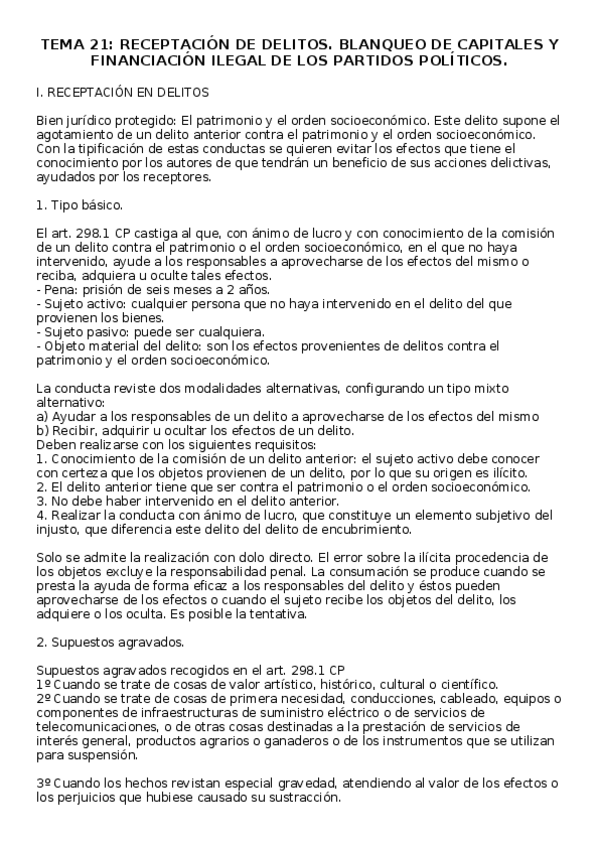 TEMA 21: RECEPTACIÓN DE DELITOS. BLANQUEO DE CAPITALES Y FINANCIACIÓN ILEGAL DE LOS PARTIDOS POLÍTICOS.

I. RECEPTACIÓN EN DELITOS

Bien jurídico protegido: El patrimonio y el orden socioeconómico. Este delito supone el agotamiento de un delito anterior contra el patrimonio y el orden socioeconómico. Con la tipificación de estas conductas se quieren evitar los efectos que tiene el conocimiento por los autores de que tendrán un beneficio de sus acciones delictivas, ayudados por los receptores.

1. Tipo básico.

El art. 298.1 CP castiga al que, con ánimo de lucro y con conocimiento de la comisión de un delito contra el patrimonio o el orden socioeconómico, en el que no haya intervenido, ayude a los responsables a aprovecharse de los efectos del mismo o reciba, adquiera u oculte tales efectos.
- Pena: prisión de seis meses a 2 años.
- Sujeto activo: cualquier persona que no haya intervenido en el delito del que provienen los bienes.
- Sujeto pasivo: puede ser cualquiera.
- Objeto material del delito: son los efectos provenientes de delitos contra el patrimonio y el orden socioeconómico.

La conducta reviste dos modalidades alternativas, configurando un tipo mixto alternativo:
a) Ayudar a los responsables de un delito a aprovecharse de los efectos del mismo
b) Recibir, adquirir u ocultar los efectos de un delito.
Deben realizarse con los siguientes requisitos:
1. Conocimiento de la comisión de un delito anterior: el sujeto activo debe conocer con certeza que los objetos provienen de un delito, por lo que su origen es ilícito.
2. El delito anterior tiene que ser contra el patrimonio o el orden socioeconómico.
3. No debe haber intervenido en el delito anterior.
4. Realizar la conducta con ánimo de lucro, que constituye un elemento subjetivo del injusto, que diferencia este delito del delito de encubrimiento.

Solo se admite la realización con dolo directo. El error sobre la ilícita procedencia de los objetos excluye la responsabilidad penal. La consumación se produce cuando se presta la ayuda de forma eficaz a los responsables del delito y éstos pueden aprovecharse de los efectos o cuando el sujeto recibe los objetos del delito, los adquiere o los oculta. Es posible la tentativa.

2. Supuestos agravados.

Supuestos agravados recogidos en el art. 298.1 CP
1º Cuando se trate de cosas de valor artístico, histórico, cultural o científico.
2º Cuando se trate de cosas de primera necesidad, conducciones, cableado, equipos o componentes de infraestructuras de suministro eléctrico o de servicios de telecomunicaciones, o de otras cosas destinadas a la prestación de servicios de interés general, productos agrarios o ganaderos o de los instrumentos que se utilizan para suspensión.

3º Cuando los hechos revistan especial gravedad, atendiendo al valor de los efectos o los perjuicios que hubiese causado su sustracción.